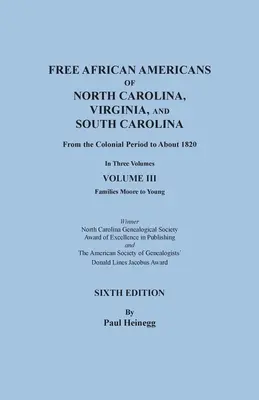 FREE AFRICAN AMERICANS
OF
NORTH CAROLINA,
VIRGINIA, AND
SOUTH CAROLINA

From the Colonial Period to About 1820

In Three Volumes

VOLUME III

Families Moore to Young

Winner
North Carolina Genealogical Society
Award of Excellence in Publishing
and
The American Society of Genealogists'
Donald Lines Jacobus Award

SIXTH EDITION

By
Paul Heinegg